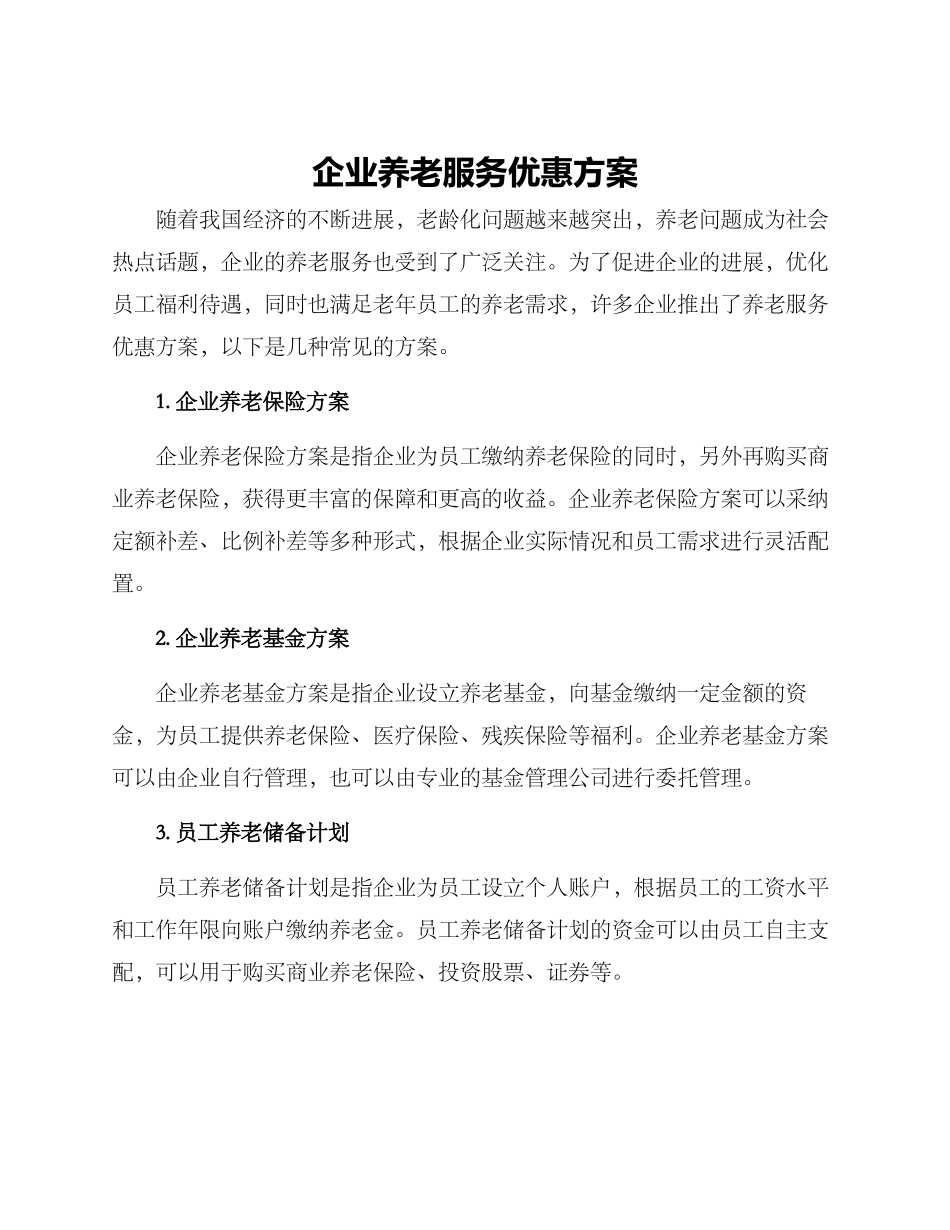 企业养老服务优惠方案

随着我国经济的不断进展，老龄化问题越来越突出，养老问题成为社会热点话题，企业的养老服务也受到了广泛关注。为了促进企业的进展，优化员工福利待遇，同时也满足老年员工的养老需求，许多企业推出了养老服务优惠方案，以下是几种常见的方案。

1. 企业养老保险方案

企业养老保险方案是指企业为员工缴纳养老保险的同时，另外再购买商业养老保险，获得更丰富的保障和更高的收益。企业养老保险方案可以采纳定额补差、比例补差等多种形式，根据企业实际情况和员工需求进行灵活配置。

2. 企业养老基金方案

企业养老基金方案是指企业设立养老基金，向基金缴纳一定金额的资金，为员工提供养老保险、医疗保险、残疾保险等福利。企业养老基金方案可以由企业自行管理，也可以由专业的基金管理公司进行委托管理。

3. 员工养老储备计划

员工养老储备计划是指企业为员工设立个人账户，根据员工的工资水平和工作年限向账户缴纳养老金。员工养老储备计划的资金可以由员工自主支配，可以用于购买商业养老保险、投资股票、证券等。